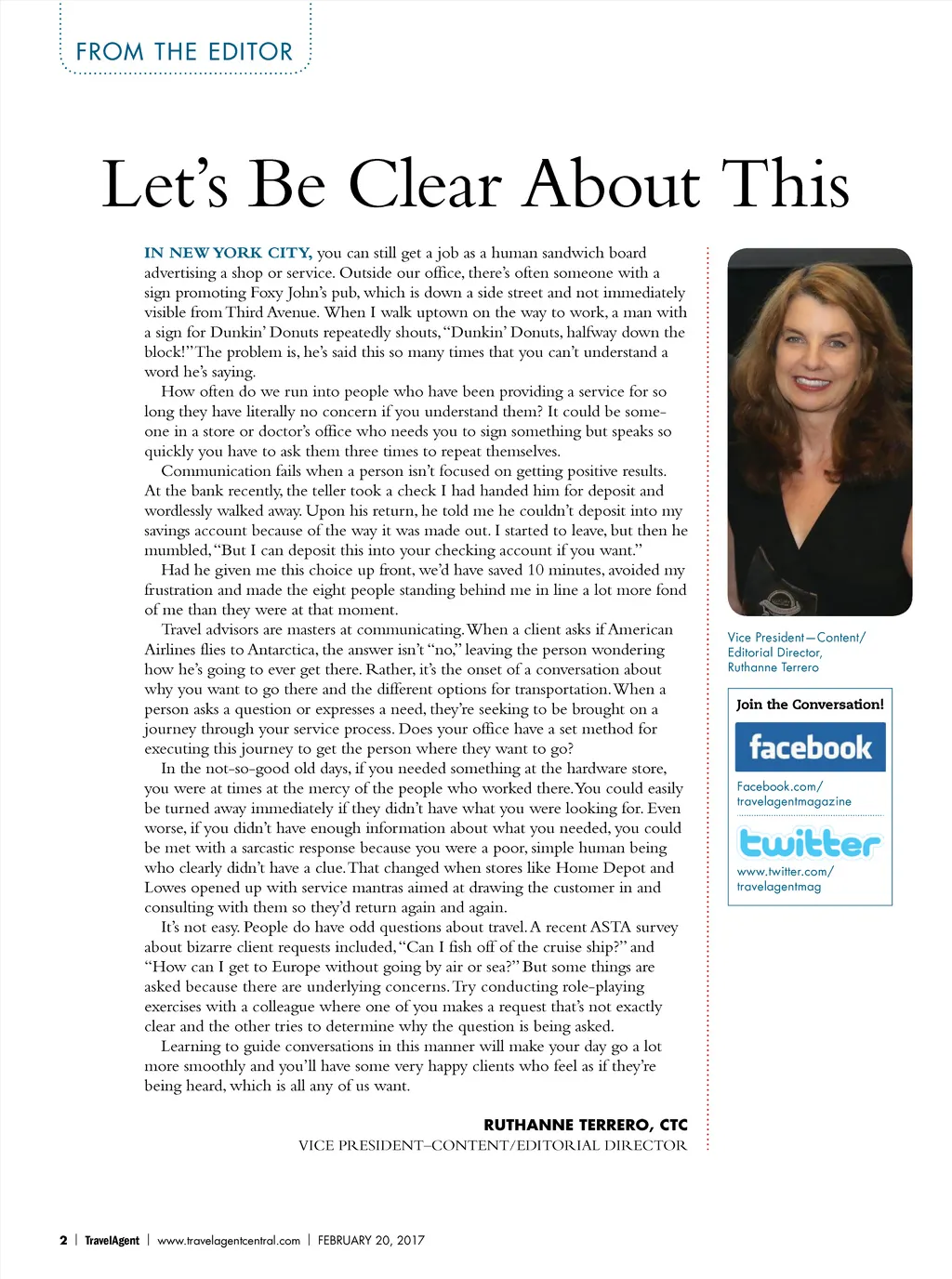 FROM THE EDITOR

Let's Be Clear About This

IN NEW YORK CITY, you can still get a job as a human sandwich board advertising a shop or service. Outside our office, there's often someone with a sign promoting Foxy John's pub, which is down a side street and not immediately visible from Third Avenue. When I walk uptown on the way to work, a man with a sign for Dunkin' Donuts repeatedly shouts, "Dunkin' Donuts, halfway down the block!" The problem is, he's said this so many times that you can't understand a word he's saying.

How often do we run into people who have been providing a service for so long they have literally no concern if you understand them? It could be someone in a store or doctor's office who needs you to sign something but speaks so quickly you have to ask them three times to repeat themselves.

Communication fails when a person isn't focused on getting positive results. At the bank recently, the teller took a check I had handed him for deposit and wordlessly walked away. Upon his return, he told me he couldn't deposit into my savings account because of the way it was made out. I started to leave, but then he mumbled, "But I can deposit this into your checking account if you want."

Had he given me this choice up front, we'd have saved 10 minutes, avoided my frustration and made the eight people standing behind me in line a lot more fond of me than they were at that moment.

Travel advisors are masters at communicating. When a client asks if American Airlines flies to Antarctica, the answer isn't "no," leaving the person wondering how he's going to ever get there. Rather, it's the onset of a conversation about why you want to go there and the different options for transportation. When a person asks a question or expresses a need, they're seeking to be brought on a journey through your service process. Does your office have a set method for executing this journey to get the person where they want to go?

In the not-so-good old days, if you needed something at the hardware store, you were at times at the mercy of the people who worked there. You could easily be turned away immediately if they didn't have what you were looking for. Even worse, if you didn't have enough information about what you needed, you could be met with a sarcastic response because you were a poor, simple human being who clearly didn't have a clue. That changed when stores like Home Depot and Lowes opened up with service mantras aimed at drawing the customer in and consulting with them so they'd return again and again.

It's not easy. People do have odd questions about travel. A recent ASTA survey about bizarre client requests included, "Can I fish off of the cruise ship?" and "How can I get to Europe without going by air or sea?" But some things are asked because there are underlying concerns. Try conducting role-playing exercises with a colleague where one of you makes a request that's not exactly clear and the other tries to determine why the question is being asked.

Learning to guide conversations in this manner will make your day go a lot more smoothly and you'll have some very happy clients who feel as if they're being heard, which is all any of us want.

RUTHANNE TERRERO, CTC
VICE PRESIDENT–CONTENT/EDITORIAL DIRECTOR

Vice President—Content/ Editorial Director, Ruthanne Terrero

Join the Conversation!
facebook
Facebook.com/ travelagentmagazine
twitter
www.twitter.com/ travelagentmag

2 | TravelAgent | www.travelagentcentral.com | FEBRUARY 20, 2017